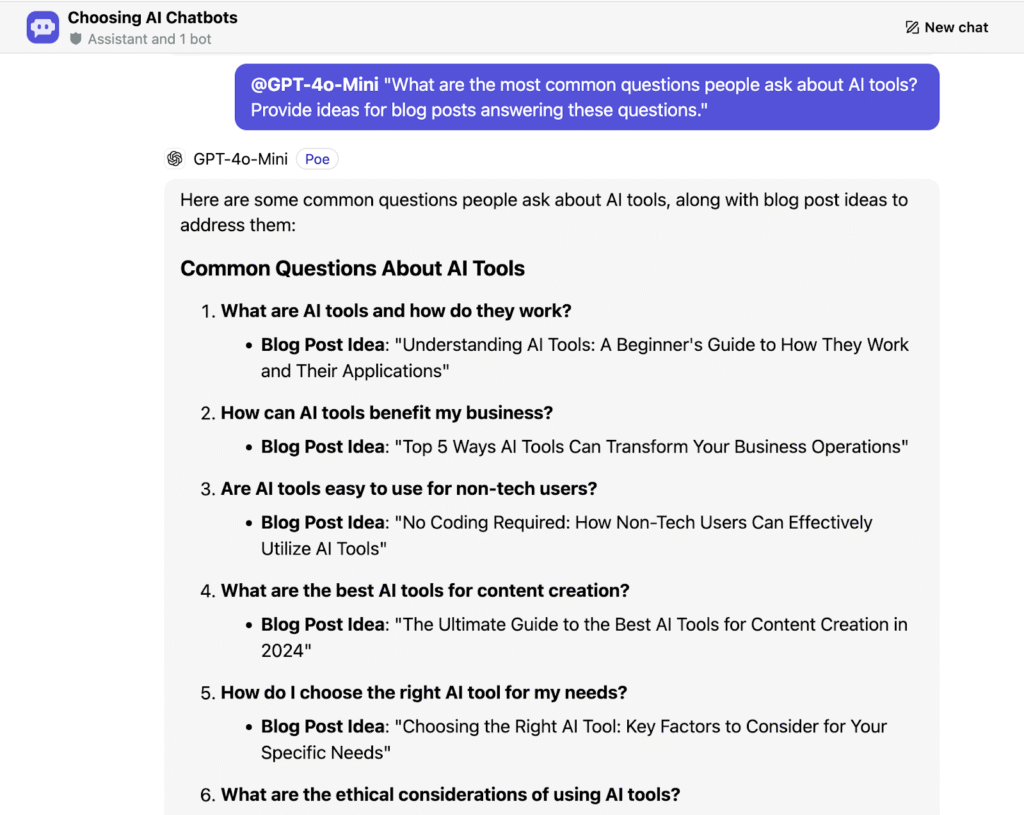 Choosing AI Chatbots
Assistant and 1 bot

New chat

@GPT-4o-Mini "What are the most common questions people ask about AI tools? Provide ideas for blog posts answering these questions."

GPT-4o-Mini Poe

Here are some common questions people ask about AI tools, along with blog post ideas to address them:

Common Questions About AI Tools

1. What are AI tools and how do they work?
 • Blog Post Idea: "Understanding AI Tools: A Beginner's Guide to How They Work and Their Applications"
2. How can AI tools benefit my business?
 • Blog Post Idea: "Top 5 Ways AI Tools Can Transform Your Business Operations"
3. Are AI tools easy to use for non-tech users?
 • Blog Post Idea: "No Coding Required: How Non-Tech Users Can Effectively Utilize AI Tools"
4. What are the best AI tools for content creation?
 • Blog Post Idea: "The Ultimate Guide to the Best AI Tools for Content Creation in 2024"
5. How do I choose the right AI tool for my needs?
 • Blog Post Idea: "Choosing the Right AI Tool: Key Factors to Consider for Your Specific Needs"
6. What are the ethical considerations of using AI tools?